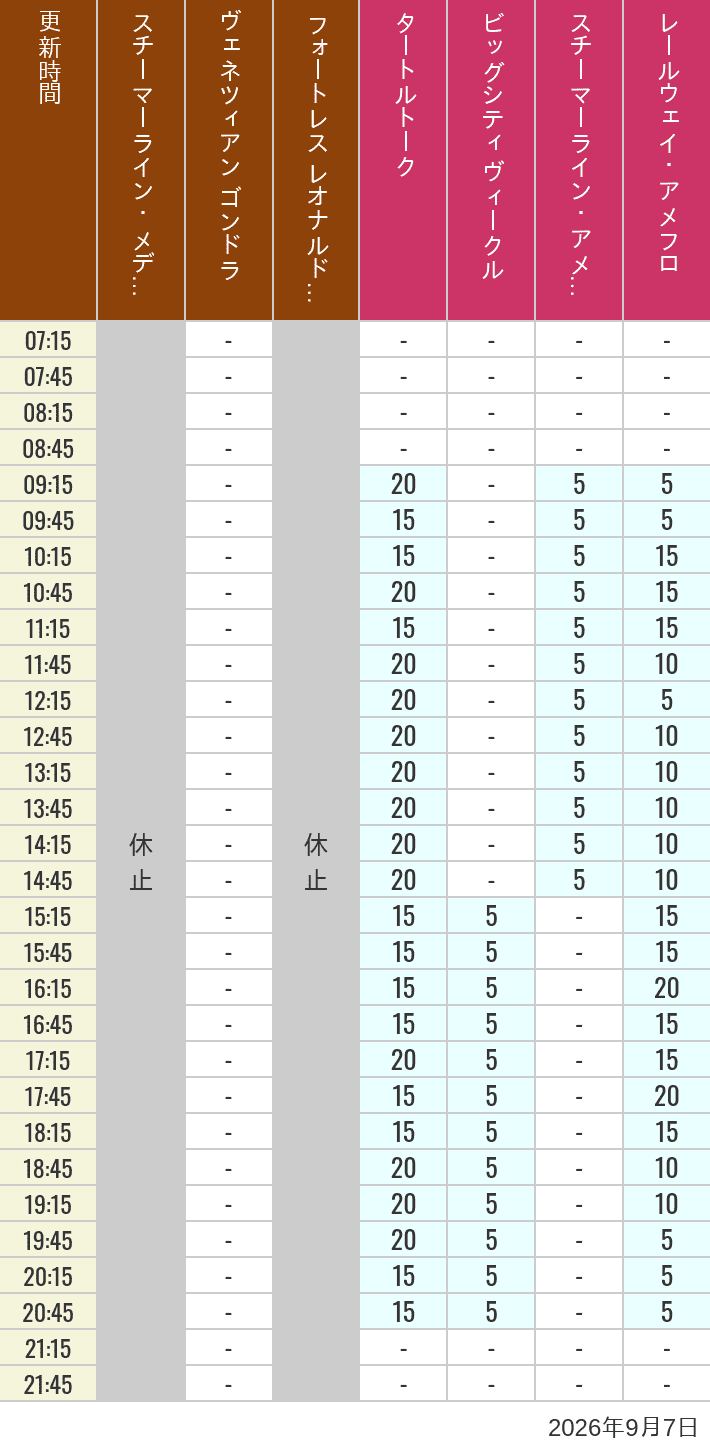 | 更新時間 | スチーマーライン・メデ… | ヴェネツィアン ゴンドラ | フォートレス レオナルド… | タートルトーク | ビッグシティヴィークル | スチーマーライン・アメ… | レールウェイ・アメフロ |
|---|---|---|---|---|---|---|---|
| 07:15 | 休止 | - | 休止 | - | - | - | - |
| 07:45 | | - | | - | - | - | - |
| 08:15 | | - | | - | - | - | - |
| 08:45 | | - | | - | - | - | - |
| 09:15 | | - | | 20 | - | 5 | 5 |
| 09:45 | | - | | 15 | - | 5 | 5 |
| 10:15 | | - | | 15 | - | 5 | 15 |
| 10:45 | | - | | 20 | - | 5 | 15 |
| 11:15 | | - | | 15 | - | 5 | 15 |
| 11:45 | | - | | 20 | - | 5 | 10 |
| 12:15 | | - | | 20 | - | 5 | 5 |
| 12:45 | | - | | 20 | - | 5 | 10 |
| 13:15 | | - | | 20 | - | 5 | 10 |
| 13:45 | | - | | 20 | - | 5 | 10 |
| 14:15 | | - | | 20 | - | 5 | 10 |
| 14:45 | | - | | 20 | - | 5 | 10 |
| 15:15 | | - | | 15 | 5 | - | 15 |
| 15:45 | | - | | 15 | 5 | - | 15 |
| 16:15 | | - | | 15 | 5 | - | 20 |
| 16:45 | | - | | 15 | 5 | - | 15 |
| 17:15 | | - | | 20 | 5 | - | 15 |
| 17:45 | | - | | 15 | 5 | - | 20 |
| 18:15 | | - | | 15 | 5 | - | 15 |
| 18:45 | | - | | 20 | 5 | - | 10 |
| 19:15 | | - | | 20 | 5 | - | 10 |
| 19:45 | | - | | 20 | 5 | - | 5 |
| 20:15 | | - | | 15 | 5 | - | 5 |
| 20:45 | | - | | 15 | 5 | - | 5 |
| 21:15 | | - | | - | - | - | - |
| 21:45 | | - | | - | - | - | - |

2026年9月7日